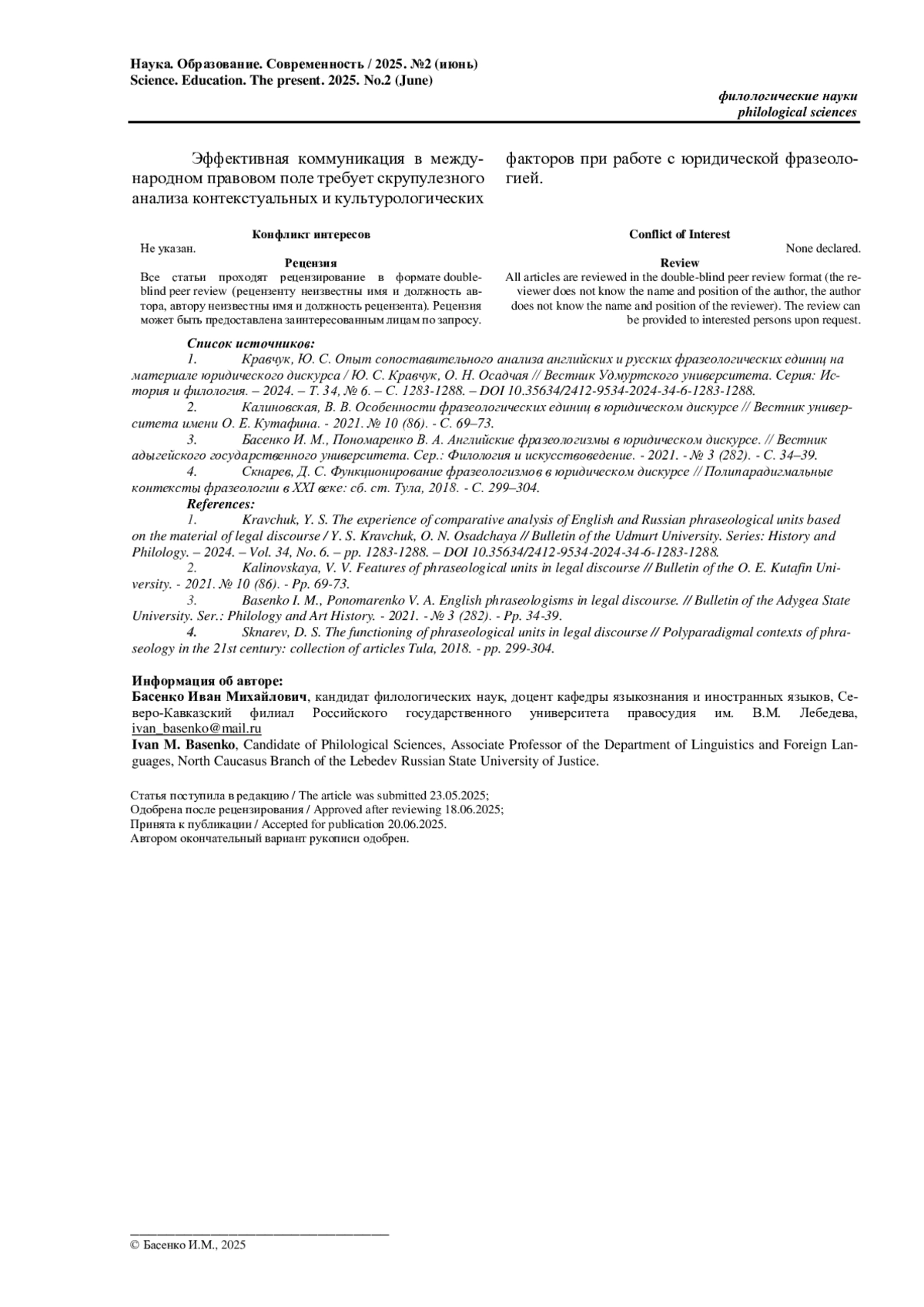 Наука. Образование. Современность / 2025. №2 (июнь)
Science. Education. The present. 2025. No.2 (June)

филологические науки
philological sciences

Эффективная коммуникация в международном правовом поле требует скрупулезного анализа контекстуальных и культурологических факторов при работе с юридической фразеологией.

Конфликт интересов
Не указан.
Рецензия
Все статьи проходят рецензирование в формате double-blind peer review (рецензенту неизвестны имя и должность автора, автору неизвестны имя и должность рецензента). Рецензия может быть предоставлена заинтересованным лицам по запросу.

Conflict of Interest
None declared.
Review
All articles are reviewed in the double-blind peer review format (the reviewer does not know the name and position of the author, the author does not know the name and position of the reviewer). The review can be provided to interested persons upon request.

Список источников:
1. Кравчук, Ю. С. Опыт сопоставительного анализа английских и русских фразеологических единиц на материале юридического дискурса / Ю. С. Кравчук, О. Н. Осадчая // Вестник Удмуртского университета. Серия: История и филология. – 2024. – Т. 34, № 6. – С. 1283-1288. – DOI 10.35634/2412-9534-2024-34-6-1283-1288.
2. Калиновская, В. В. Особенности фразеологических единиц в юридическом дискурсе // Вестник университета имени О. Е. Кутафина. - 2021. № 10 (86). - С. 69–73.
3. Басенко И. М., Пономаренко В. А. Английские фразеологизмы в юридическом дискурсе. // Вестник адыгейского государственного университета. Сер.: Филология и искусствоведение. - 2021. - № 3 (282). - С. 34–39.
4. Скнарев, Д. С. Функционирование фразеологизмов в юридическом дискурсе // Полипарадигмальные контексты фразеологии в XXI веке: сб. ст. Тула, 2018. - С. 299–304.
References:
1. Kravchuk, Y. S. The experience of comparative analysis of English and Russian phraseological units based on the material of legal discourse / Y. S. Kravchuk, O. N. Osadchaya // Bulletin of the Udmurt University. Series: History and Philology. – 2024. – Vol. 34, No. 6. – pp. 1283-1288. – DOI 10.35634/2412-9534-2024-34-6-1283-1288.
2. Kalinovskaya, V. V. Features of phraseological units in legal discourse // Bulletin of the O. E. Kutafin University. - 2021. № 10 (86). - Pp. 69-73.
3. Basenko I. M., Ponomarenko V. A. English phraseologisms in legal discourse. // Bulletin of the Adygea State University. Ser.: Philology and Art History. - 2021. - № 3 (282). - Pp. 34-39.
4. Sknarev, D. S. The functioning of phraseological units in legal discourse // Polyparadigmal contexts of phraseology in the 21st century: collection of articles Tula, 2018. - pp. 299-304.

Информация об авторе:
Басенко Иван Михайлович, кандидат филологических наук, доцент кафедры языкознания и иностранных языков, Северо-Кавказский филиал Российского государственного университета правосудия им. В.М. Лебедева, ivan_basenko@mail.ru
Ivan M. Basenko, Candidate of Philological Sciences, Associate Professor of the Department of Linguistics and Foreign Languages, North Caucasus Branch of the Lebedev Russian State University of Justice.

Статья поступила в редакцию / The article was submitted 23.05.2025;
Одобрена после рецензирования / Approved after reviewing 18.06.2025;
Принята к публикации / Accepted for publication 20.06.2025.
Автором окончательный вариант рукописи одобрен.

© Басенко И.М., 2025